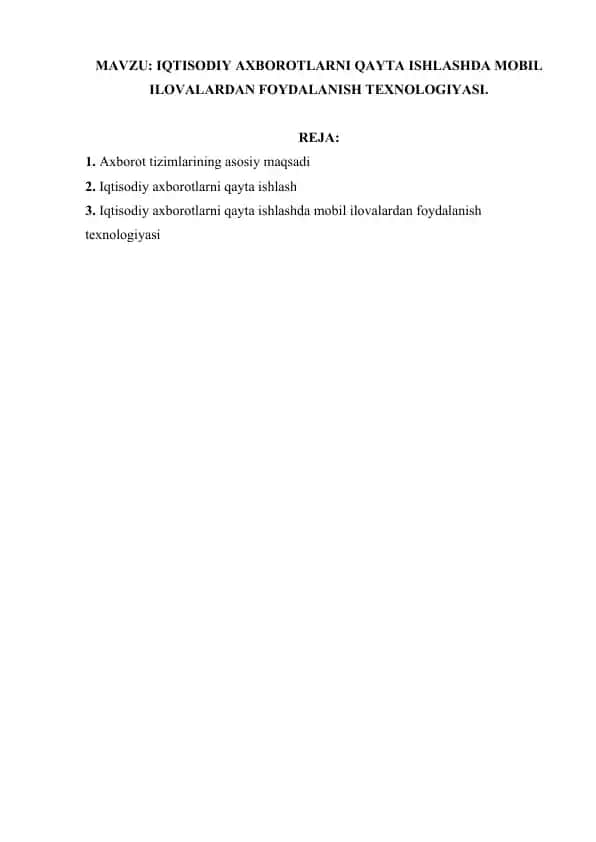 MAVZU: IQTISODIY AXBOROTLARNI QAYTA ISHLASHDA MOBIL ILOVALARDAN FOYDALANISH TEXNOLOGIYASI.

REJA:

1. Axborot tizimlarining asosiy maqsadi

2. Iqtisodiy axborotlarni qayta ishlash

3. Iqtisodiy axborotlarni qayta ishlashda mobil ilovalardan foydalanish texnologiyasi